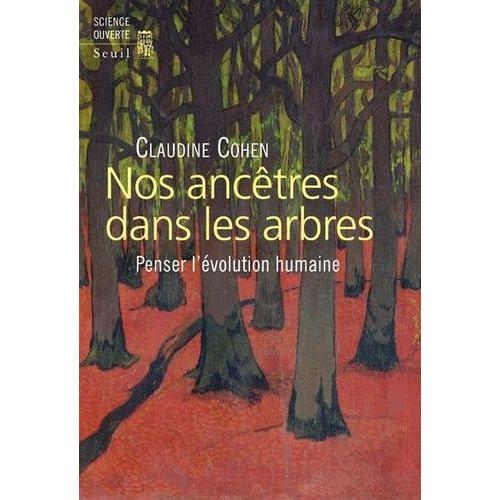 SCIENCE OUVERTE
Seuil

CLAUDINE COHEN
Nos ancêtres dans les arbres
Penser l'évolution humaine